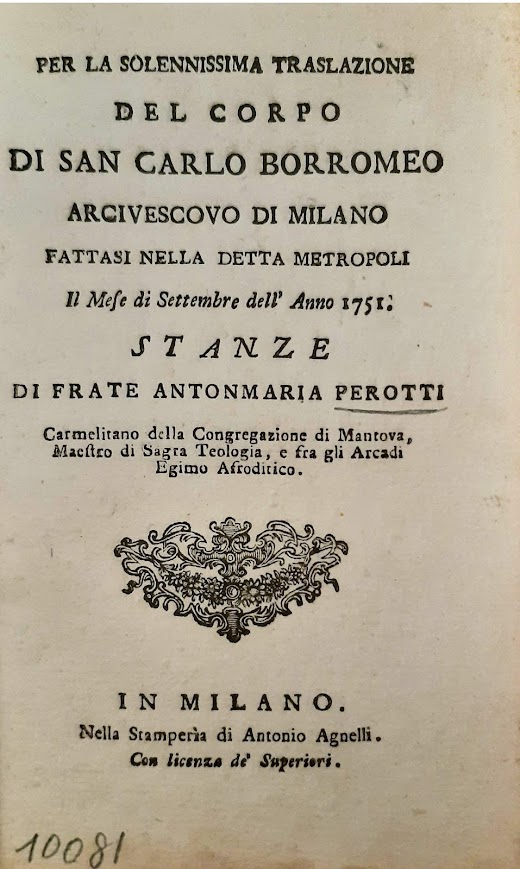 PER LA SOLENNISSIMA TRASLAZIONE
DEL CORPO
DI SAN CARLO BORROMEO
ARCIVESCOVO DI MILANO
FATTASI NELLA DETTA METROPOLI
Il Mese di Settembre dell' Anno 1751.
STANZE
DI FRATE ANTONMARIA PEROTTI
Carmelitano della Congregazione di Mantova, Maestro di Sagra Teologia, e fra gli Arcadi Egimo Afroditico.

IN MILANO.
Nella Stamperìa di Antonio Agnelli.
Con licenza de' Superiori.

10081